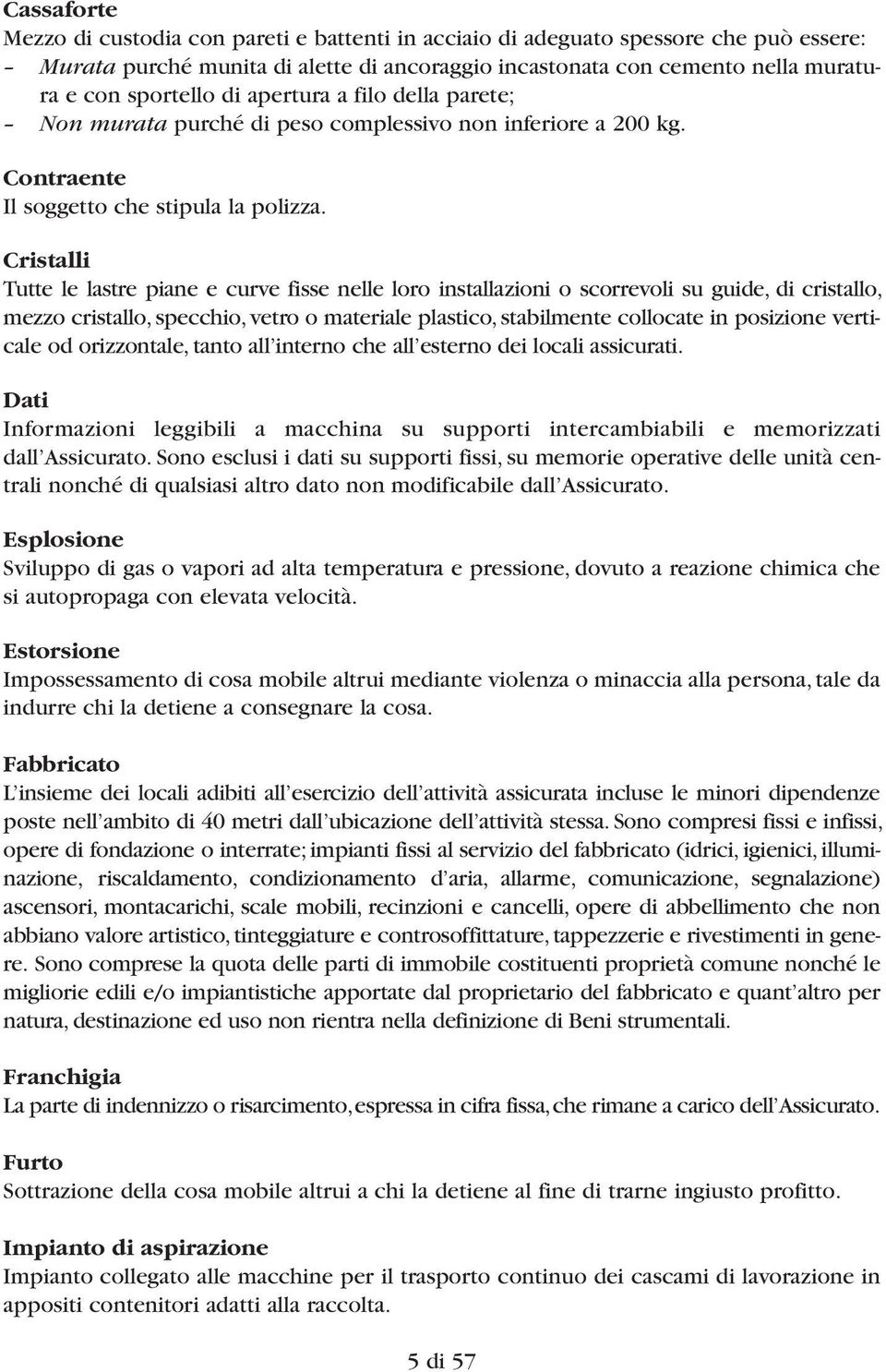 Cassaforte
Mezzo di custodia con pareti e battenti in acciaio di adeguato spessore che può essere:
– Murata purché munita di alette di ancoraggio incastonata con cemento nella muratura e con sportello di apertura a filo della parete;
– Non murata purché di peso complessivo non inferiore a 200 kg.

Contraente
Il soggetto che stipula la polizza.

Cristalli
Tutte le lastre piane e curve fisse nelle loro installazioni o scorrevoli su guide, di cristallo, mezzo cristallo, specchio, vetro o materiale plastico, stabilmente collocate in posizione verticale od orizzontale, tanto all'interno che all'esterno dei locali assicurati.

Dati
Informazioni leggibili a macchina su supporti intercambiabili e memorizzati dall'Assicurato. Sono esclusi i dati su supporti fissi, su memorie operative delle unità centrali nonché di qualsiasi altro dato non modificabile dall'Assicurato.

Esplosione
Sviluppo di gas o vapori ad alta temperatura e pressione, dovuto a reazione chimica che si autopropaga con elevata velocità.

Estorsione
Impossessamento di cosa mobile altrui mediante violenza o minaccia alla persona, tale da indurre chi la detiene a consegnare la cosa.

Fabbricato
L'insieme dei locali adibiti all'esercizio dell'attività assicurata incluse le minori dipendenze poste nell'ambito di 40 metri dall'ubicazione dell'attività stessa. Sono compresi fissi e infissi, opere di fondazione o interrate; impianti fissi al servizio del fabbricato (idrici, igienici, illuminazione, riscaldamento, condizionamento d'aria, allarme, comunicazione, segnalazione) ascensori, montacarichi, scale mobili, recinzioni e cancelli, opere di abbellimento che non abbiano valore artistico, tinteggiature e controsoffittature, tappezzerie e rivestimenti in genere. Sono comprese la quota delle parti di immobile costituenti proprietà comune nonché le migliorie edili e/o impiantistiche apportate dal proprietario del fabbricato e quant'altro per natura, destinazione ed uso non rientra nella definizione di Beni strumentali.

Franchigia
La parte di indennizzo o risarcimento, espressa in cifra fissa, che rimane a carico dell'Assicurato.

Furto
Sottrazione della cosa mobile altrui a chi la detiene al fine di trarne ingiusto profitto.

Impianto di aspirazione
Impianto collegato alle macchine per il trasporto continuo dei cascami di lavorazione in appositi contenitori adatti alla raccolta.

5 di 57